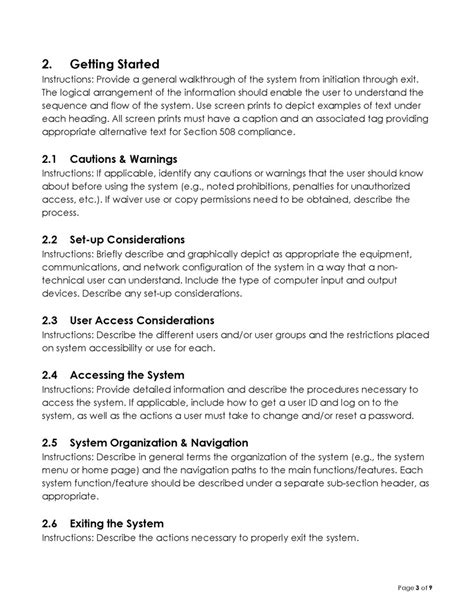 2. Getting Started
Instructions: Provide a general walkthrough of the system from initiation through exit. The logical arrangement of the information should enable the user to understand the sequence and flow of the system. Use screen prints to depict examples of text under each heading. All screen prints must have a caption and an associated tag providing appropriate alternative text for Section 508 compliance.

2.1 Cautions & Warnings
Instructions: If applicable, identify any cautions or warnings that the user should know about before using the system (e.g., noted prohibitions, penalties for unauthorized access, etc.). If waiver use or copy permissions need to be obtained, describe the process.

2.2 Set-up Considerations
Instructions: Briefly describe and graphically depict as appropriate the equipment, communications, and network configuration of the system in a way that a non-technical user can understand. Include the type of computer input and output devices. Describe any set-up considerations.

2.3 User Access Considerations
Instructions: Describe the different users and/or user groups and the restrictions placed on system accessibility or use for each.

2.4 Accessing the System
Instructions: Provide detailed information and describe the procedures necessary to access the system. If applicable, include how to get a user ID and log on to the system, as well as the actions a user must take to change and/or reset a password.

2.5 System Organization & Navigation
Instructions: Describe in general terms the organization of the system (e.g., the system menu or home page) and the navigation paths to the main functions/features. Each system function/feature should be described under a separate sub-section header, as appropriate.

2.6 Exiting the System
Instructions: Describe the actions necessary to properly exit the system.

Page 3 of 9